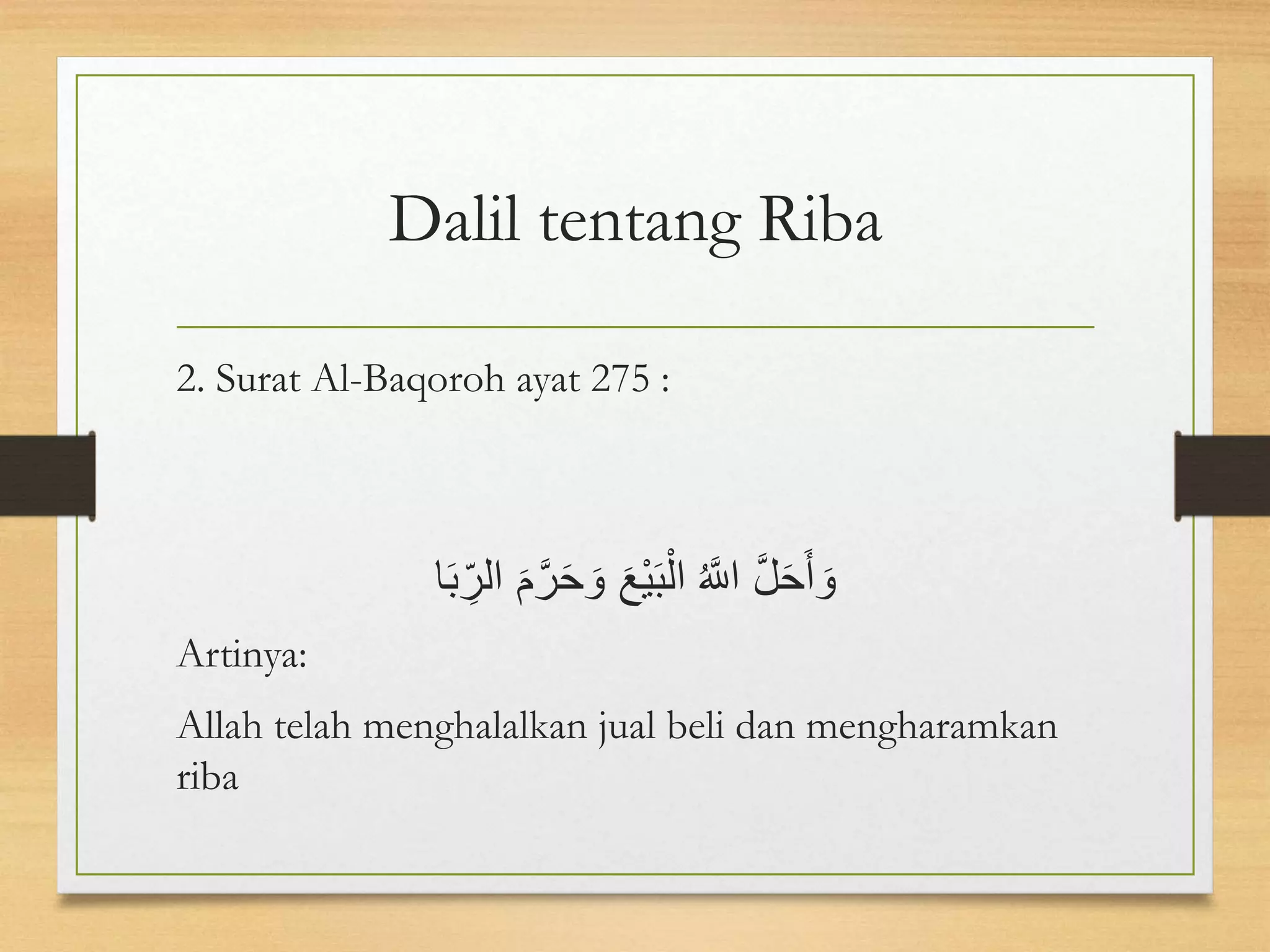 Dalil tentang Riba

2. Surat Al-Baqoroh ayat 275 :

وَأَحَلَّ اللَّهُ الْبَيْعَ وَحَرَّمَ الرِّبَا

Artinya:

Allah telah menghalalkan jual beli dan mengharamkan riba